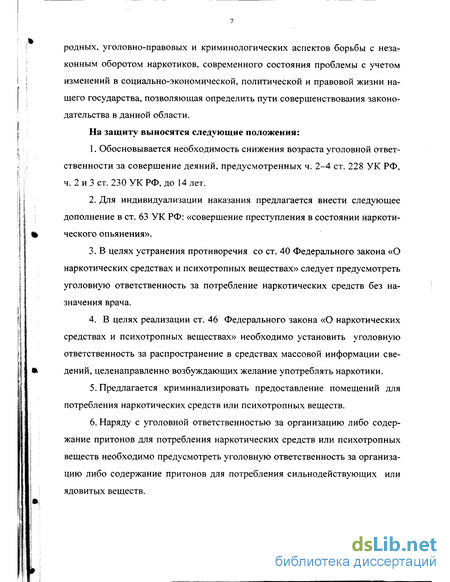 7

родных, уголовно-правовых и криминологических аспектов борьбы с незаконным оборотом наркотиков, современного состояния проблемы с учетом изменений в социально-экономической, политической и правовой жизни нашего государства, позволяющая определить пути совершенствования законодательства в данной области.

На защиту выносятся следующие положения:

1. Обосновывается необходимость снижения возраста уголовной ответственности за совершение деяний, предусмотренных ч. 2–4 ст. 228 УК РФ, ч. 2 и 3 ст. 230 УК РФ, до 14 лет.

2. Для индивидуализации наказания предлагается внести следующее дополнение в ст. 63 УК РФ: «совершение преступления в состоянии наркотического опьянения».

3. В целях устранения противоречия со ст. 40 Федерального закона «О наркотических средствах и психотропных веществах» следует предусмотреть уголовную ответственность за потребление наркотических средств без назначения врача.

4. В целях реализации ст. 46 Федерального закона «О наркотических средствах и психотропных веществах» необходимо установить уголовную ответственность за распространение в средствах массовой информации сведений, целенаправленно возбуждающих желание употреблять наркотики.

5. Предлагается криминализировать предоставление помещений для потребления наркотических средств или психотропных веществ.

6. Наряду с уголовной ответственностью за организацию либо содержание притонов для потребления наркотических средств или психотропных веществ необходимо предусмотреть уголовную ответственность за организацию либо содержание притонов для потребления сильнодействующих или ядовитых веществ.

dsLib.net
библиотека диссертаций